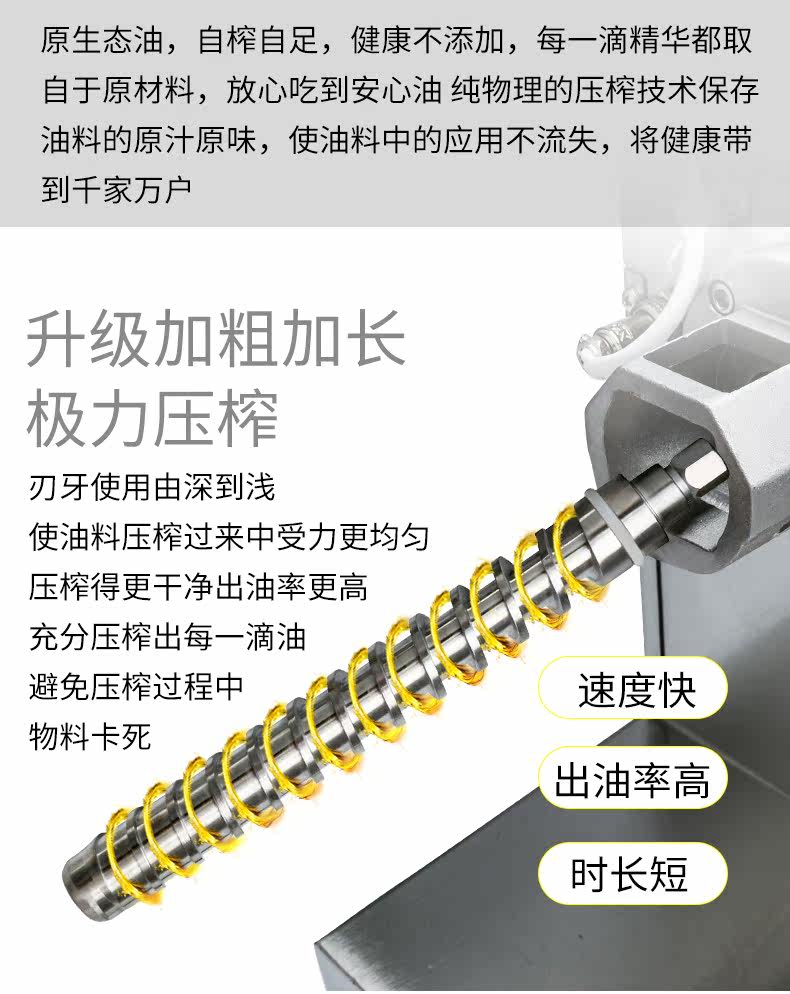 原生态油，自榨自足，健康不添加，每一滴精华都取自于原材料，放心吃到安心油 纯物理的压榨技术保存油料的原汁原味，使油料中的应用不流失，将健康带到千家万户

升级加粗加长
极力压榨

刃牙使用由深到浅
使油料压榨过来中受力更均匀
压榨得更干净出油率更高
充分压榨出每一滴油
避免压榨过程中
物料卡死

速度快

出油率高

时长短